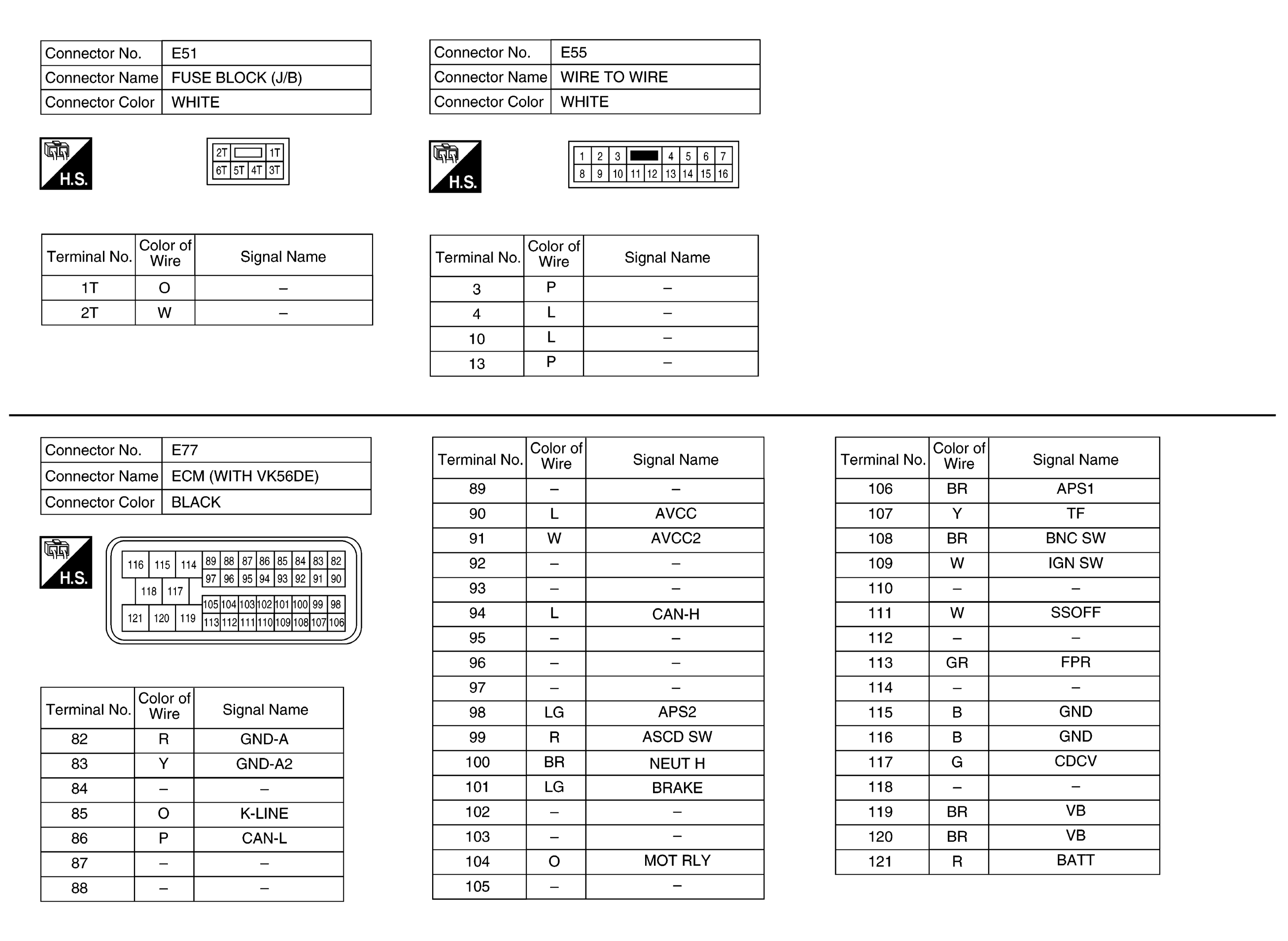 | Connector No. | E51 |
|---|---|
| Connector Name | FUSE BLOCK (J/B) |
| Connector Color | WHITE |

H.S.

2T 1T
6T 5T 4T 3T

| Terminal No. | Color of Wire | Signal Name |
|---|---|---|
| 1T | O | – |
| 2T | W | – |

| Connector No. | E55 |
|---|---|
| Connector Name | WIRE TO WIRE |
| Connector Color | WHITE |

H.S.

1 2 3 4 5 6 7
8 9 10 11 12 13 14 15 16

| Terminal No. | Color of Wire | Signal Name |
|---|---|---|
| 3 | P | – |
| 4 | L | – |
| 10 | L | – |
| 13 | P | – |

| Connector No. | E77 |
|---|---|
| Connector Name | ECM (WITH VK56DE) |
| Connector Color | BLACK |

H.S.

116 115 114 89 88 87 86 85 84 83 82
97 96 95 94 93 92 91 90
118 117
105 104 103 102 101 100 99 98
121 120 119 113 112 111 110 109 108 107 106

| Terminal No. | Color of Wire | Signal Name |
|---|---|---|
| 82 | R | GND-A |
| 83 | Y | GND-A2 |
| 84 | – | – |
| 85 | O | K-LINE |
| 86 | P | CAN-L |
| 87 | – | – |
| 88 | – | – |

| Terminal No. | Color of Wire | Signal Name |
|---|---|---|
| 89 | – | – |
| 90 | L | AVCC |
| 91 | W | AVCC2 |
| 92 | – | – |
| 93 | – | – |
| 94 | L | CAN-H |
| 95 | – | – |
| 96 | – | – |
| 97 | – | – |
| 98 | LG | APS2 |
| 99 | R | ASCD SW |
| 100 | BR | NEUT H |
| 101 | LG | BRAKE |
| 102 | – | – |
| 103 | – | – |
| 104 | O | MOT RLY |
| 105 | – | – |

| Terminal No. | Color of Wire | Signal Name |
|---|---|---|
| 106 | BR | APS1 |
| 107 | Y | TF |
| 108 | BR | BNC SW |
| 109 | W | IGN SW |
| 110 | – | – |
| 111 | W | SSOFF |
| 112 | – | – |
| 113 | GR | FPR |
| 114 | – | – |
| 115 | B | GND |
| 116 | B | GND |
| 117 | G | CDCV |
| 118 | – | – |
| 119 | BR | VB |
| 120 | BR | VB |
| 121 | R | BATT |